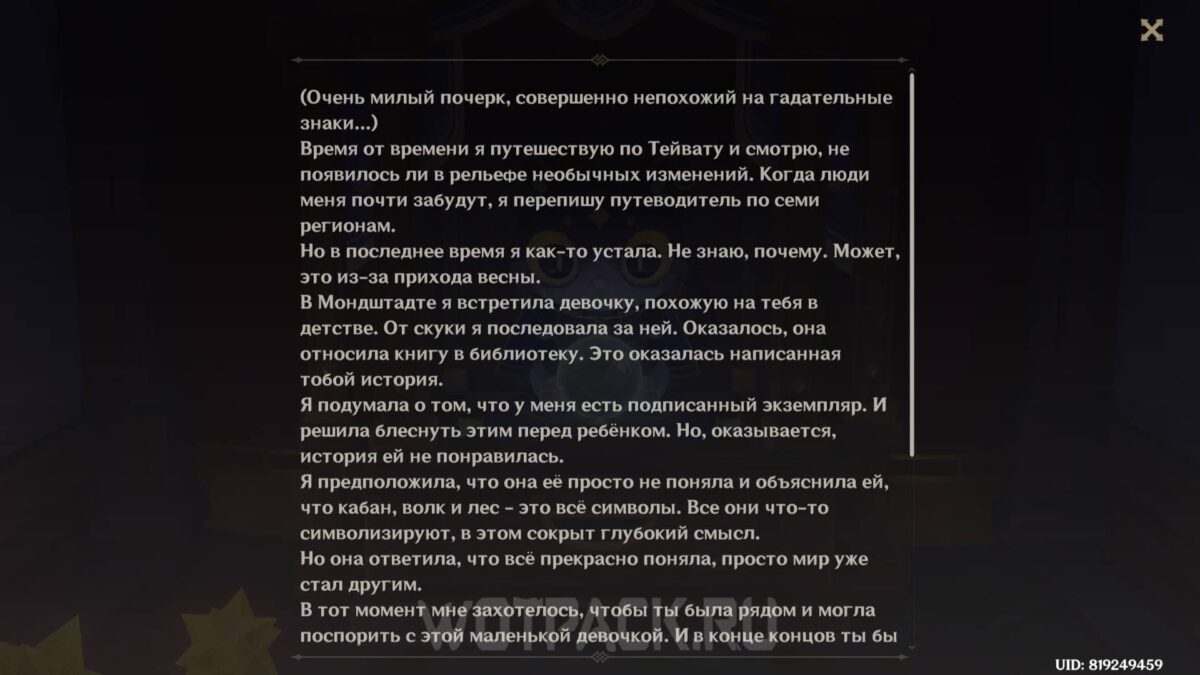 (Очень милый почерк, совершенно непохожий на гадательные знаки...)
Время от времени я путешествую по Тейвату и смотрю, не появилось ли в рельефе необычных изменений. Когда люди меня почти забудут, я перепишу путеводитель по семи регионам.
Но в последнее время я как-то устала. Не знаю, почему. Может, это из-за прихода весны.
В Мондштадте я встретила девочку, похожую на тебя в детстве. От скуки я последовала за ней. Оказалось, она относила книгу в библиотеку. Это оказалась написанная тобой история.
Я подумала о том, что у меня есть подписанный экземпляр. И решила блеснуть этим перед ребёнком. Но, оказывается, история ей не понравилась.
Я предположила, что она её просто не поняла и объяснила ей, что кабан, волк и лес - это всё символы. Все они что-то символизируют, в этом сокрыт глубокий смысл.
Но она ответила, что всё прекрасно поняла, просто мир уже стал другим.
В тот момент мне захотелось, чтобы ты была рядом и могла поспорить с этой маленькой девочкой. И в конце концов ты бы

WOTPACK.RU

UID: 819249459